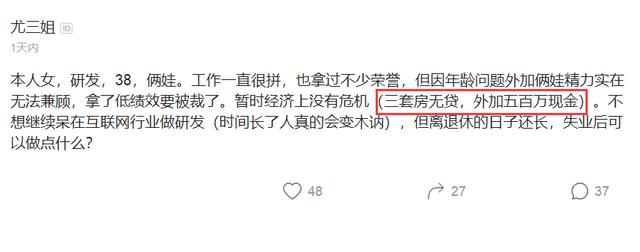 尤三姐 ID
1天内

本人女，研发，38，俩娃。工作一直很拼，也拿过不少荣誉，但因年龄问题外加俩娃精力实在无法兼顾，拿了低绩效要被裁了。暂时经济上没有危机（三套房无贷，外加五百万现金）。不想继续呆在互联网行业做研发（时间长了人真的会变木讷），但离退休的日子还长，失业后可以做点什么？

48 27 37